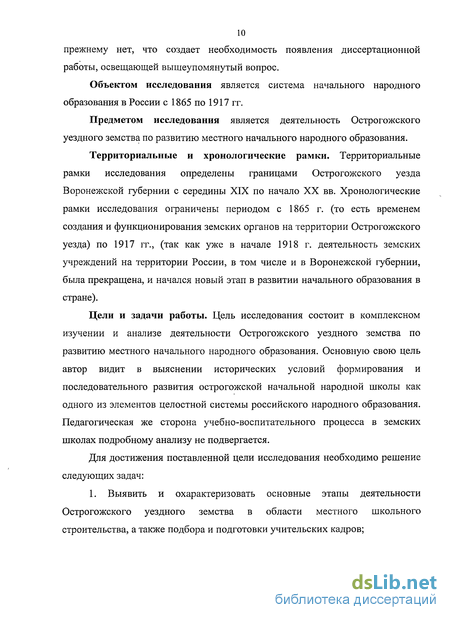 10

прежнему нет, что создает необходимость появления диссертационной работы, освещающей вышеупомянутый вопрос.

Объектом исследования является система начального народного образования в России с 1865 по 1917 гг.

Предметом исследования является деятельность Острогожского уездного земства по развитию местного начального народного образования.

Территориальные и хронологические рамки. Территориальные рамки исследования определены границами Острогожского уезда Воронежской губернии с середины XIX по начало XX вв. Хронологические рамки исследования ограничены периодом с 1865 г. (то есть временем создания и функционирования земских органов на территории Острогожского уезда) по 1917 гг., (так как уже в начале 1918 г. деятельность земских учреждений на территории России, в том числе и в Воронежской губернии, была прекращена, и начался новый этап в развитии начального образования в стране).

Цели и задачи работы. Цель исследования состоит в комплексном изучении и анализе деятельности Острогожского уездного земства по развитию местного начального народного образования. Основную свою цель автор видит в выяснении исторических условий формирования и последовательного развития острогожской начальной народной школы как одного из элементов целостной системы российского народного образования. Педагогическая же сторона учебно-воспитательного процесса в земских школах подробному анализу не подвергается.

Для достижения поставленной цели исследования необходимо решение следующих задач:

1. Выявить и охарактеризовать основные этапы деятельности Острогожского уездного земства в области местного школьного строительства, а также подбора и подготовки учительских кадров;

dsLib.net
библиотека диссертаций